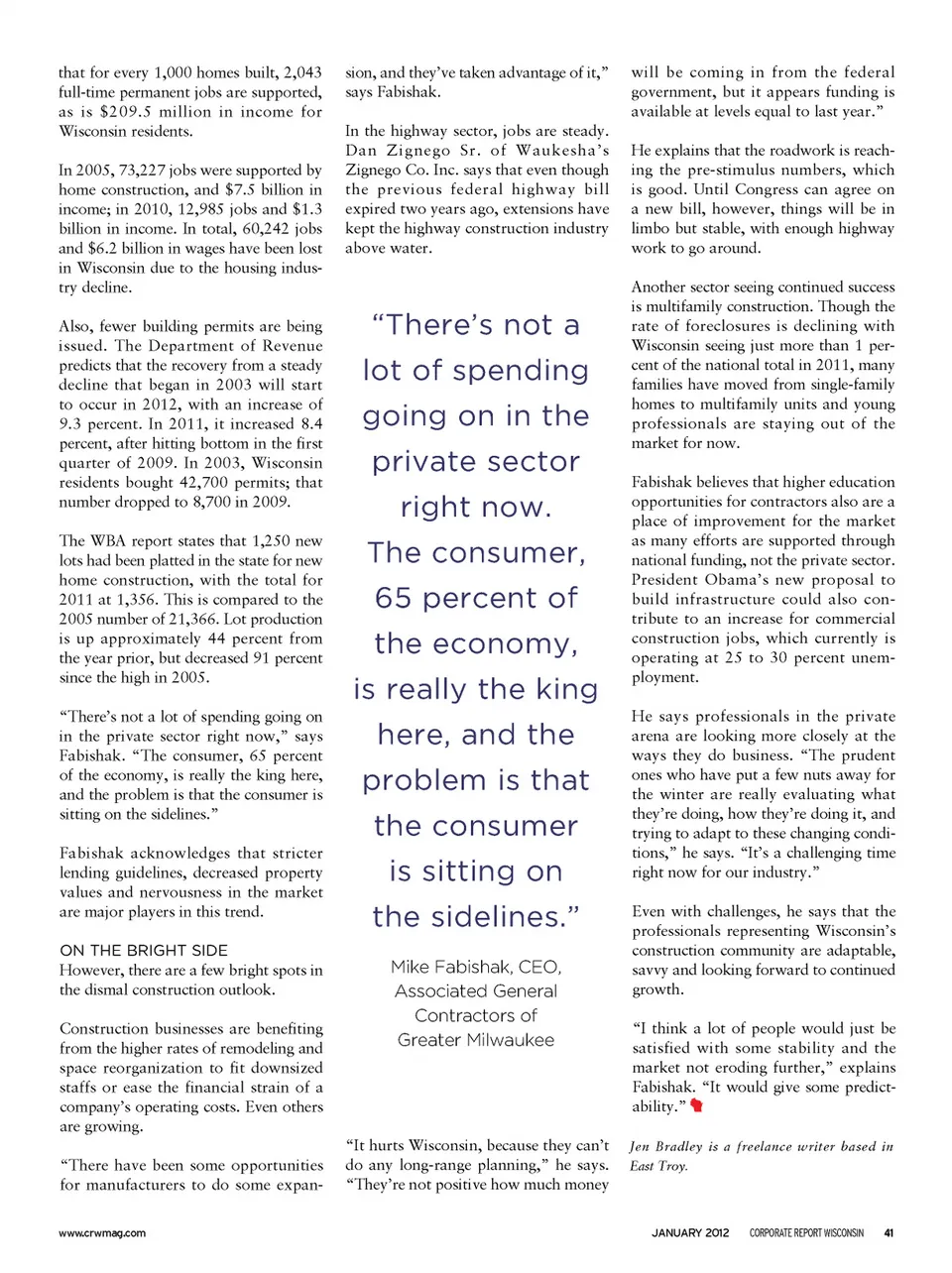 that for every 1,000 homes built, 2,043 full-time permanent jobs are supported, as is $209.5 million in income for Wisconsin residents.

In 2005, 73,227 jobs were supported by home construction, and $7.5 billion in income; in 2010, 12,985 jobs and $1.3 billion in income. In total, 60,242 jobs and $6.2 billion in wages have been lost in Wisconsin due to the housing industry decline.

Also, fewer building permits are being issued. The Department of Revenue predicts that the recovery from a steady decline that began in 2003 will start to occur in 2012, with an increase of 9.3 percent. In 2011, it increased 8.4 percent, after hitting bottom in the first quarter of 2009. In 2003, Wisconsin residents bought 42,700 permits; that number dropped to 8,700 in 2009.

The WBA report states that 1,250 new lots had been platted in the state for new home construction, with the total for 2011 at 1,356. This is compared to the 2005 number of 21,366. Lot production is up approximately 44 percent from the year prior, but decreased 91 percent since the high in 2005.

"There's not a lot of spending going on in the private sector right now," says Fabishak. "The consumer, 65 percent of the economy, is really the king here, and the problem is that the consumer is sitting on the sidelines."

Fabishak acknowledges that stricter lending guidelines, decreased property values and nervousness in the market are major players in this trend.

ON THE BRIGHT SIDE
However, there are a few bright spots in the dismal construction outlook.

Construction businesses are benefiting from the higher rates of remodeling and space reorganization to fit downsized staffs or ease the financial strain of a company's operating costs. Even others are growing.

"There have been some opportunities for manufacturers to do some expansion, and they've taken advantage of it," says Fabishak.

In the highway sector, jobs are steady. Dan Zignego Sr. of Waukesha's Zignego Co. Inc. says that even though the previous federal highway bill expired two years ago, extensions have kept the highway construction industry above water.

"There's not a lot of spending going on in the private sector right now. The consumer, 65 percent of the economy, is really the king here, and the problem is that the consumer is sitting on the sidelines."

Mike Fabishak, CEO, Associated General Contractors of Greater Milwaukee

"It hurts Wisconsin, because they can't do any long-range planning," he says. "They're not positive how much money will be coming in from the federal government, but it appears funding is available at levels equal to last year."

He explains that the roadwork is reaching the pre-stimulus numbers, which is good. Until Congress can agree on a new bill, however, things will be in limbo but stable, with enough highway work to go around.

Another sector seeing continued success is multifamily construction. Though the rate of foreclosures is declining with Wisconsin seeing just more than 1 percent of the national total in 2011, many families have moved from single-family homes to multifamily units and young professionals are staying out of the market for now.

Fabishak believes that higher education opportunities for contractors also are a place of improvement for the market as many efforts are supported through national funding, not the private sector. President Obama's new proposal to build infrastructure could also contribute to an increase for commercial construction jobs, which currently is operating at 25 to 30 percent unemployment.

He says professionals in the private arena are looking more closely at the ways they do business. "The prudent ones who have put a few nuts away for the winter are really evaluating what they're doing, how they're doing it, and trying to adapt to these changing conditions," he says. "It's a challenging time right now for our industry."

Even with challenges, he says that the professionals representing Wisconsin's construction community are adaptable, savvy and looking forward to continued growth.

"I think a lot of people would just be satisfied with some stability and the market not eroding further," explains Fabishak. "It would give some predictability."

Jen Bradley is a freelance writer based in East Troy.

www.crwmag.com

JANUARY 2012 CORPORATE REPORT WISCONSIN 41